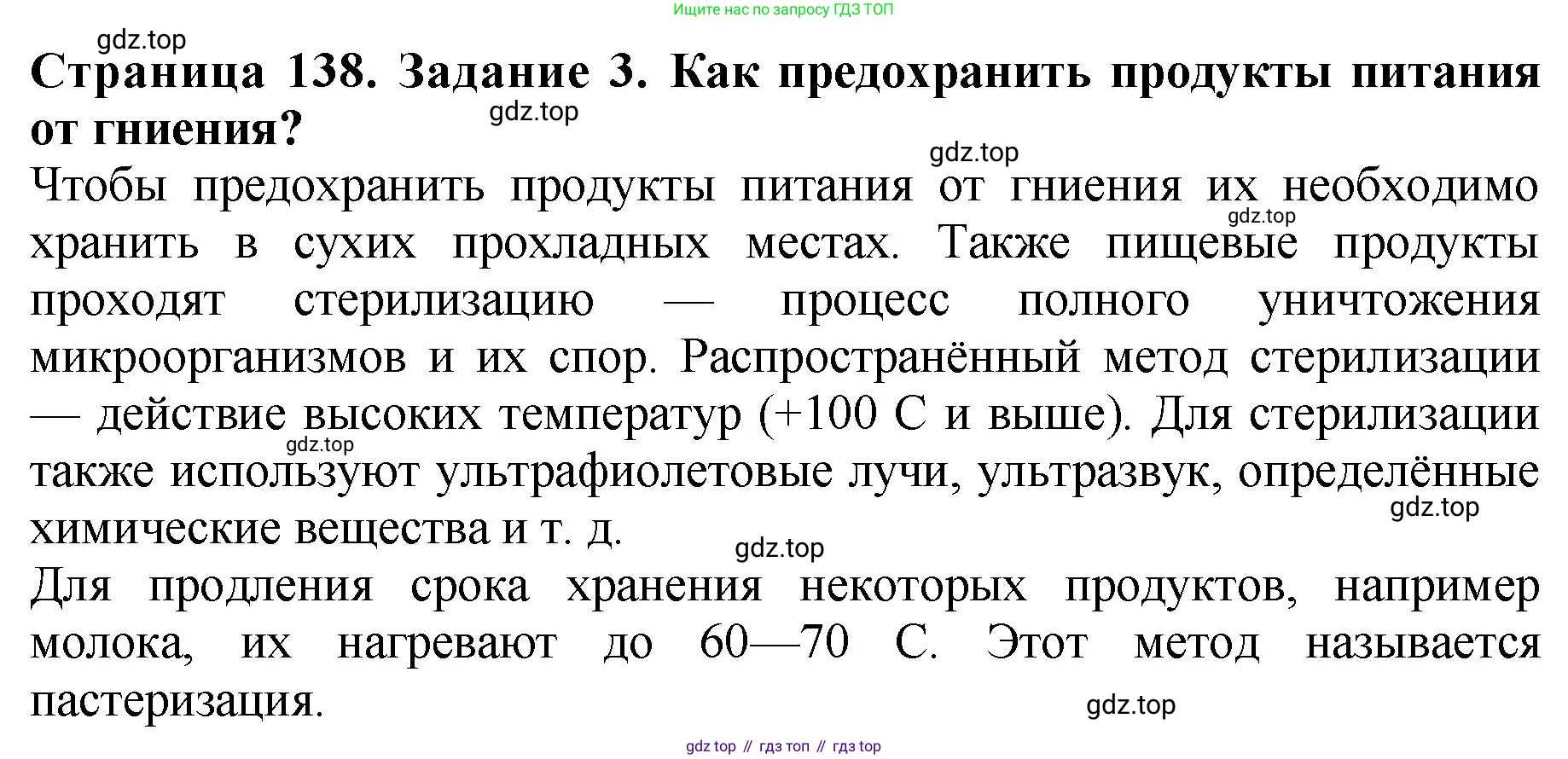 Ищите нас по запросу ГДЗ ТОП

gdz.top

**Страница 138. Задание 3. Как предохранить продукты питания от гниения?**

gdz.top

gdz.top

Чтобы предохранить продукты питания от гниения их необходимо хранить в сухих прохладных местах. Также пищевые продукты проходят стерилизацию — процесс полного уничтожения микроорганизмов и их спор. Распространённый метод стерилизации — действие высоких температур (+100 С и выше). Для стерилизации также используют ультрафиолетовые лучи, ультразвук, определённые химические вещества и т. д.

gdz.top

gdz.top

gdz.top

gdz.top

Для продления срока хранения некоторых продуктов, например молока, их нагревают до 60—70 С. Этот метод называется пастеризация.

gdz.top

gdz top // гдз топ // гдз top